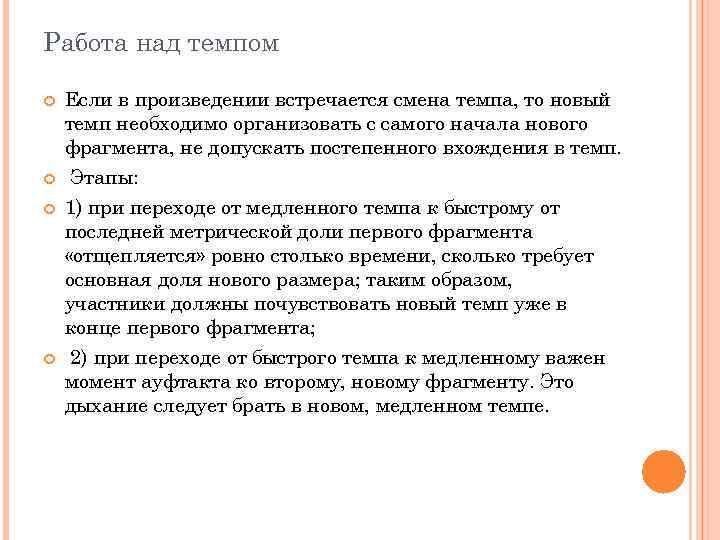 Работа над темпом

Если в произведении встречается смена темпа, то новый темп необходимо организовать с самого начала нового фрагмента, не допускать постепенного вхождения в темп.

Этапы:

1) при переходе от медленного темпа к быстрому от последней метрической доли первого фрагмента «отщепляется» ровно столько времени, сколько требует основная доля нового размера; таким образом, участники должны почувствовать новый темп уже в конце первого фрагмента;

2) при переходе от быстрого темпа к медленному важен момент ауфтакта ко второму, новому фрагменту. Это дыхание следует брать в новом, медленном темпе.